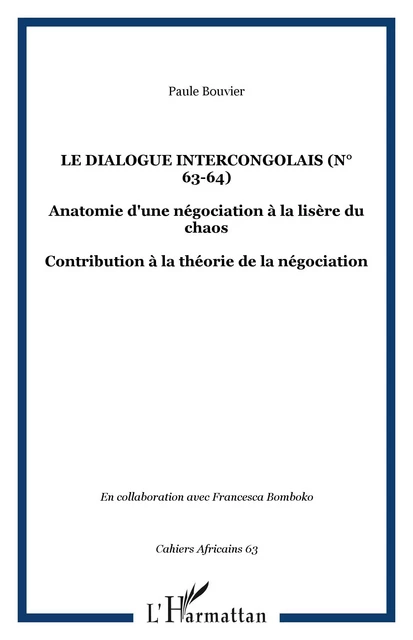 Paule Bouvier

LE DIALOGUE INTERCONGOLAIS (N° 63-64)

Anatomie d'une négociation à la lisère du chaos

Contribution à la théorie de la négociation

En collaboration avec Francesca Bomboko

Cahiers Africains 63

L'Harmattan